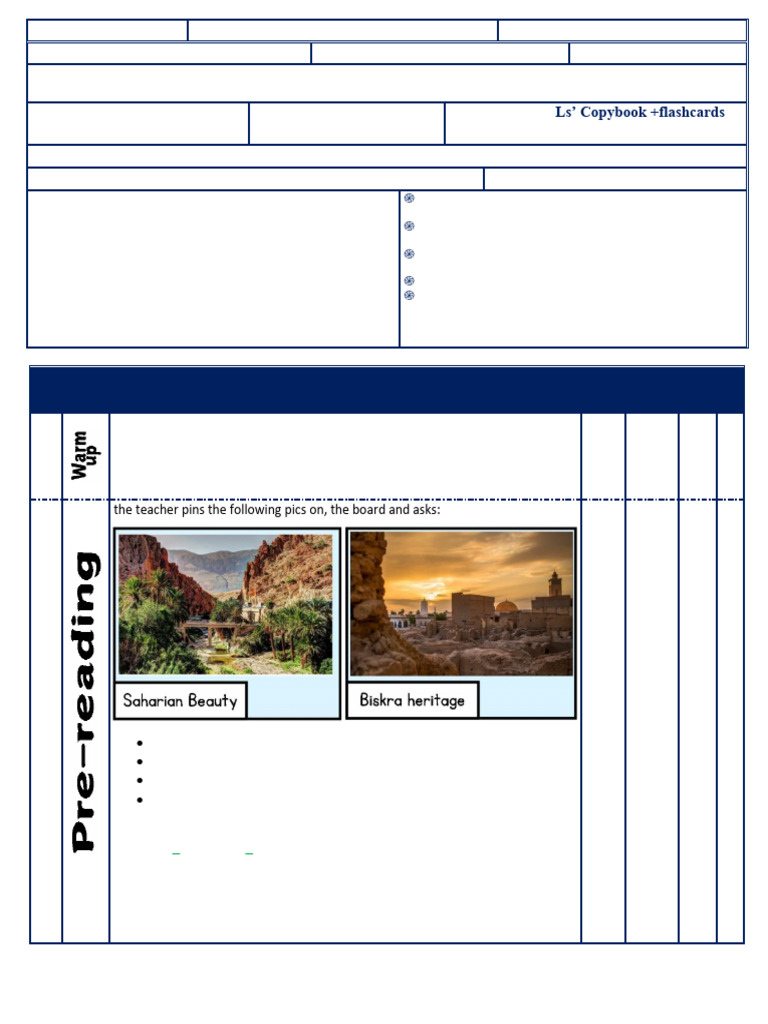 Ls' Copybook +flashcards

Warm up

Pre-reading

the teacher pins the following pics on, the board and asks:

Saharian Beauty

Biskra heritage